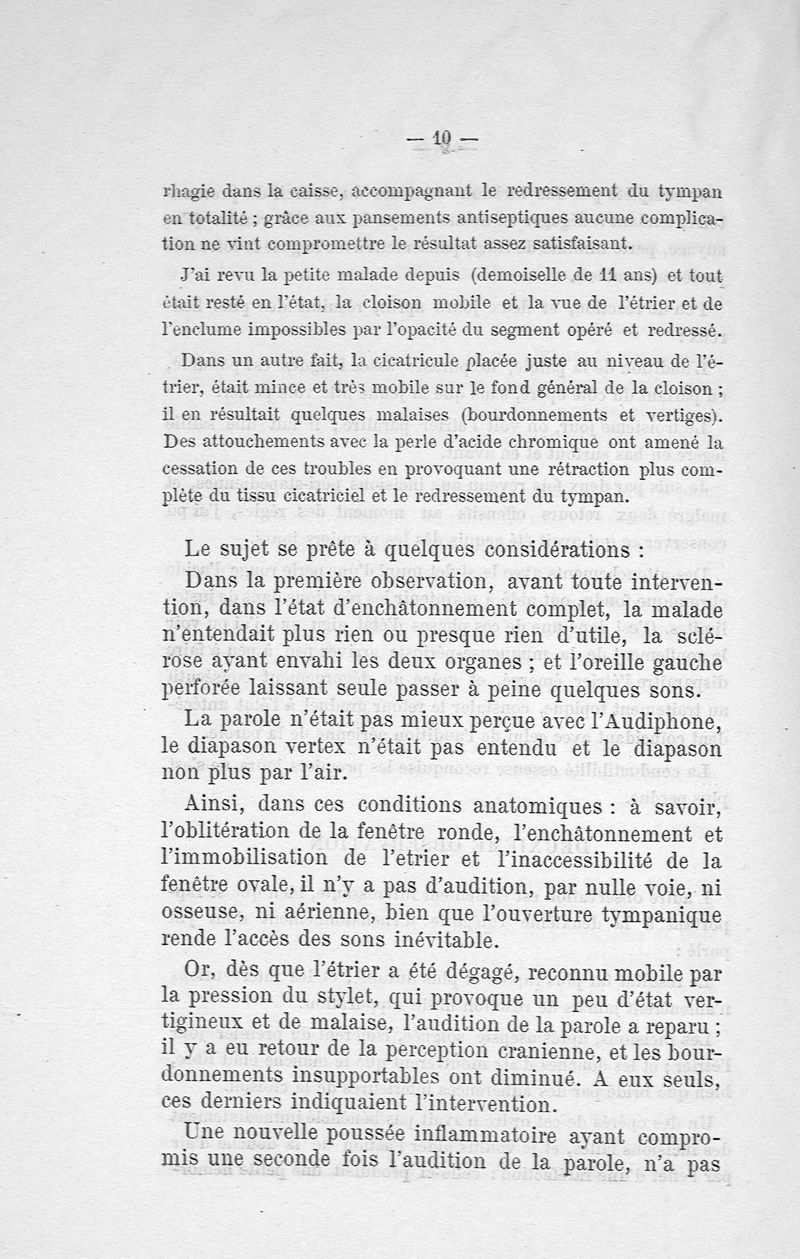 — 10 —

rhagie dans la caisse, accompagnant le redressement du tympan en totalité ; grâce aux pansements antiseptiques aucune complication ne vint compromettre le résultat assez satisfaisant.

J'ai revu la petite malade depuis (demoiselle de 11 ans) et tout était resté en l'état, la cloison mobile et la vue de l'étrier et de l'enclume impossibles par l'opacité du segment opéré et redressé.

Dans un autre fait, la cicatricule placée juste au niveau de l'étrier, était mince et très mobile sur le fond général de la cloison ; il en résultait quelques malaises (bourdonnements et vertiges). Des attouchements avec la perle d'acide chromique ont amené la cessation de ces troubles en provoquant une rétraction plus complète du tissu cicatriciel et le redressement du tympan.

Le sujet se prête à quelques considérations :

Dans la première observation, avant toute intervention, dans l'état d'enchâtonnement complet, la malade n'entendait plus rien ou presque rien d'utile, la sclérose ayant envahi les deux organes ; et l'oreille gauche perforée laissant seule passer à peine quelques sons.

La parole n'était pas mieux perçue avec l'Audiphone, le diapason vertex n'était pas entendu et le diapason non plus par l'air.

Ainsi, dans ces conditions anatomiques : à savoir, l'oblitération de la fenêtre ronde, l'enchâtonnement et l'immobilisation de l'etrier et l'inaccessibilité de la fenêtre ovale, il n'y a pas d'audition, par nulle voie, ni osseuse, ni aérienne, bien que l'ouverture tympanique rende l'accès des sons inévitable.

Or, dès que l'étrier a été dégagé, reconnu mobile par la pression du stylet, qui provoque un peu d'état vertigineux et de malaise, l'audition de la parole a reparu ; il y a eu retour de la perception cranienne, et les bourdonnements insupportables ont diminué. A eux seuls, ces derniers indiquaient l'intervention.

Une nouvelle poussée inflammatoire ayant compromis une seconde fois l'audition de la parole, n'a pas